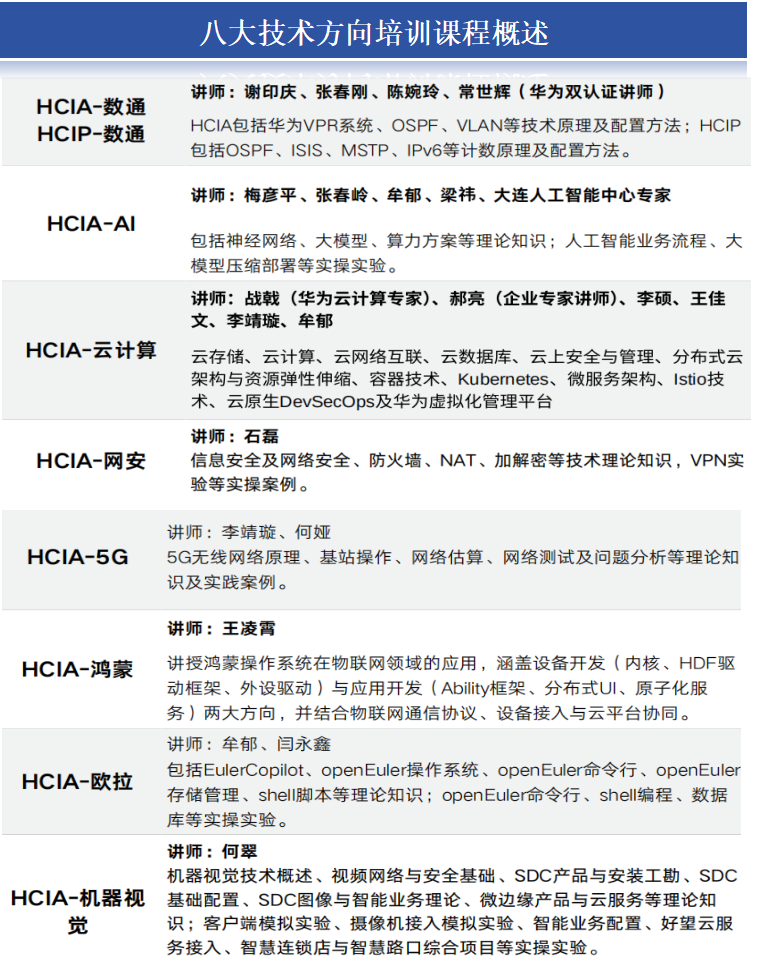 八大技术方向培训课程概述

| | |
|---|---|
| HCIA-数通 HCIP-数通 | 讲师：谢印庆、张春刚、陈婉玲、常世辉（华为双认证讲师） HCIA包括华为VPR系统、OSPF、VLAN等技术原理及配置方法；HCIP包括OSPF、ISIS、MSTP、IPv6等计数原理及配置方法。 |
| HCIA-AI | 讲师：梅彦平、张春岭、牟郁、梁祎、大连人工智能中心专家 包括神经网络、大模型、算力方案等理论知识；人工智能业务流程、大模型压缩部署等实操实验。 |
| HCIA-云计算 | 讲师：战戟（华为云计算专家）、郝亮（企业专家讲师）、李硕、王佳文、李靖璇、牟郁 云存储、云计算、云网络互联、云数据库、云上安全与管理、分布式云架构与资源弹性伸缩、容器技术、Kubernetes、微服务架构、Istio技术、云原生DevSecOps及华为虚拟化管理平台 |
| HCIA-网安 | 讲师：石磊 信息安全及网络安全、防火墙、NAT、加解密等技术理论知识，VPN实验等实操案例。 |
| HCIA-5G | 讲师：李靖璇、何娅 5G无线网络原理、基站操作、网络估算、网络测试及问题分析等理论知识及实践案例。 |
| HCIA-鸿蒙 | 讲师：王凌霄 讲授鸿蒙操作系统在物联网领域的应用，涵盖设备开发（内核、HDF驱动框架、外设驱动）与应用开发（Ability框架、分布式UI、原子化服务）两大方向，并结合物联网通信协议、设备接入与云平台协同。 |
| HCIA-欧拉 | 讲师：牟郁、闫永鑫 包括EulerCopilot、openEuler操作系统、openEuler命令行、openEuler存储管理、shell脚本等理论知识；openEuler命令行、shell编程、数据库等实操实验。 |
| HCIA-机器视觉 | 讲师：何翠 机器视觉技术概述、视频网络与安全基础、SDC产品与安装工勘、SDC基础配置、SDC图像与智能业务理论、微边缘产品与云服务等理论知识；客户端模拟实验、摄像机接入模拟实验、智能业务配置、好望云服务接入、智慧连锁店与智慧路口综合项目等实操实验。 |